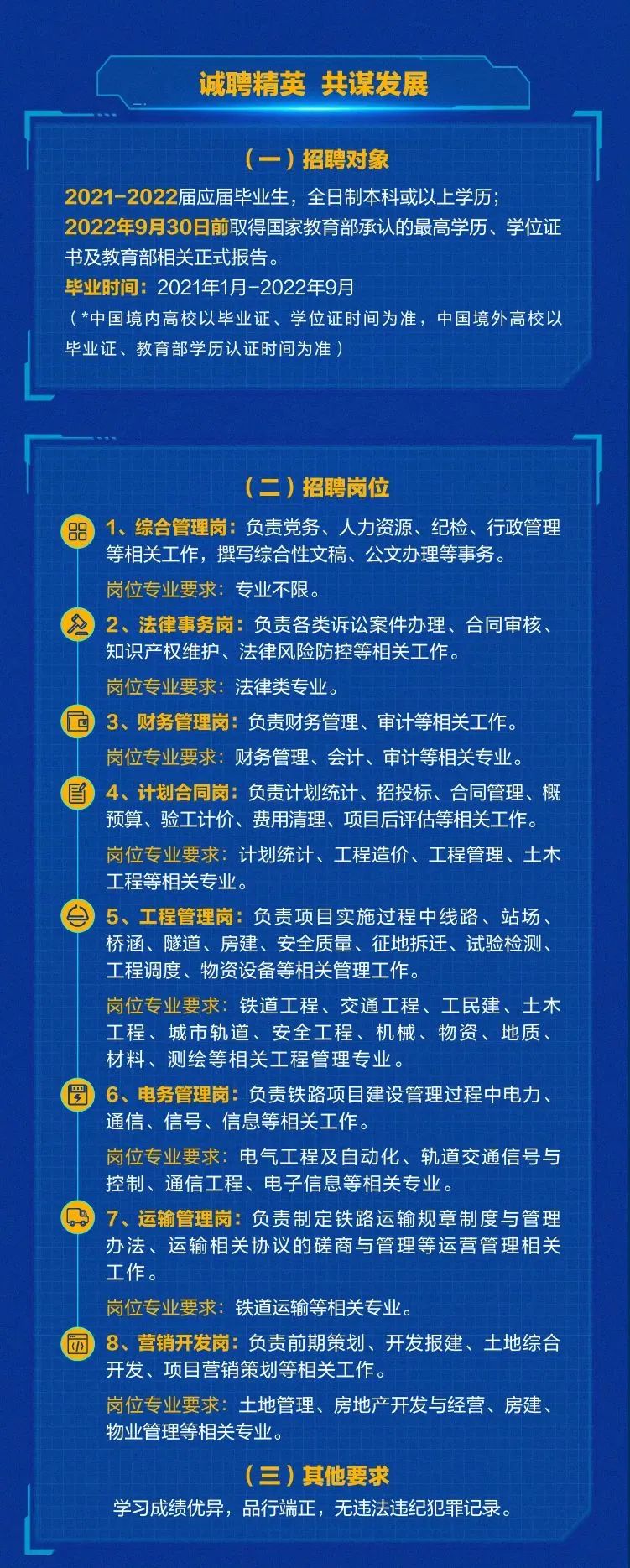 诚聘精英 共谋发展

（一）招聘对象

2021-2022届应届毕业生，全日制本科或以上学历；2022年9月30日前取得国家教育部承认的最高学历、学位证书及教育部相关正式报告。

毕业时间：2021年1月-2022年9月

（*中国境内高校以毕业证、学位证时间为准，中国境外高校以毕业证、教育部学历认证时间为准）

（二）招聘岗位

1、综合管理岗：负责党务、人力资源、纪检、行政管理等相关工作，撰写综合性文稿、公文办理等事务。

岗位专业要求：专业不限。

2、法律事务岗：负责各类诉讼案件办理、合同审核、知识产权维护、法律风险防控等相关工作。

岗位专业要求：法律类专业。

3、财务管理岗：负责财务管理、审计等相关工作。

岗位专业要求：财务管理、会计、审计等相关专业。

4、计划合同岗：负责计划统计、招投标、合同管理、概预算、验工计价、费用清理、项目后评估等相关工作。

岗位专业要求：计划统计、工程造价、工程管理、土木工程等相关专业。

5、工程管理岗：负责项目实施过程中线路、站场、桥涵、隧道、房建、安全质量、征地拆迁、试验检测、工程调度、物资设备等相关管理工作。

岗位专业要求：铁道工程、交通工程、工民建、土木工程、城市轨道、安全工程、机械、物资、地质、材料、测绘等相关工程管理专业。

6、电务管理岗：负责铁路项目建设管理过程中电力、通信、信号、信息等相关工作。

岗位专业要求：电气工程及自动化、轨道交通信号与控制、通信工程、电子信息等相关专业。

7、运输管理岗：负责制定铁路运输规章制度与管理办法、运输相关协议的磋商与管理等运营管理相关工作。

岗位专业要求：铁道运输等相关专业。

8、营销开发岗：负责前期策划、开发报建、土地综合开发、项目营销策划等相关工作。

岗位专业要求：土地管理、房地产开发与经营、房建、物业管理等相关专业。

（三）其他要求

学习成绩优异，品行端正，无违法违纪犯罪记录。